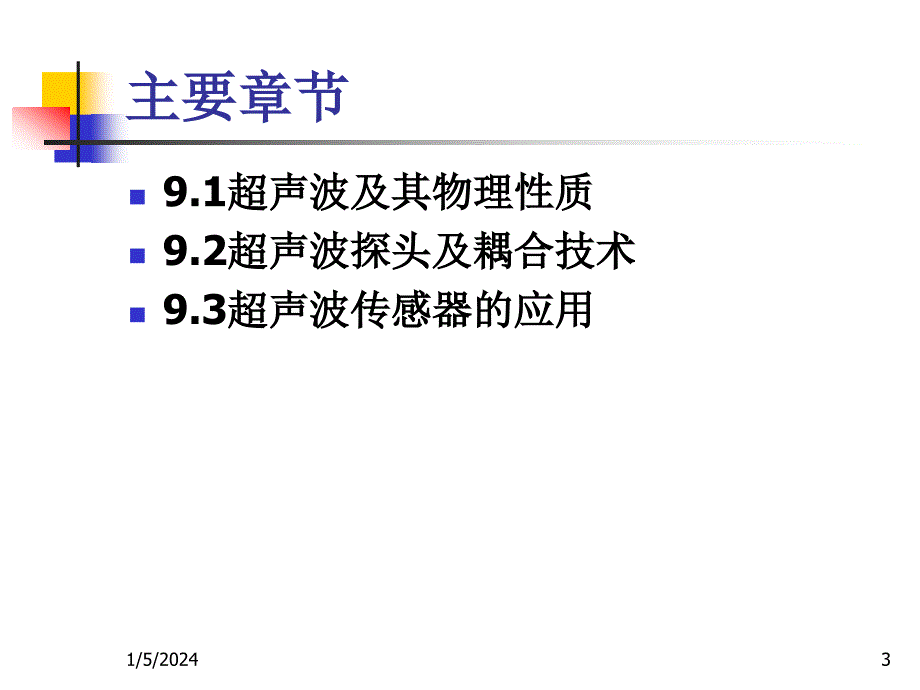 主要章节

9.1超声波及其物理性质

9.2超声波探头及耦合技术

9.3超声波传感器的应用

1/5/2024

3